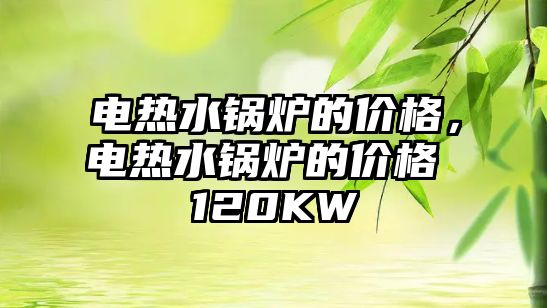 电热水锅炉的价格，电热水锅炉的价格120KW